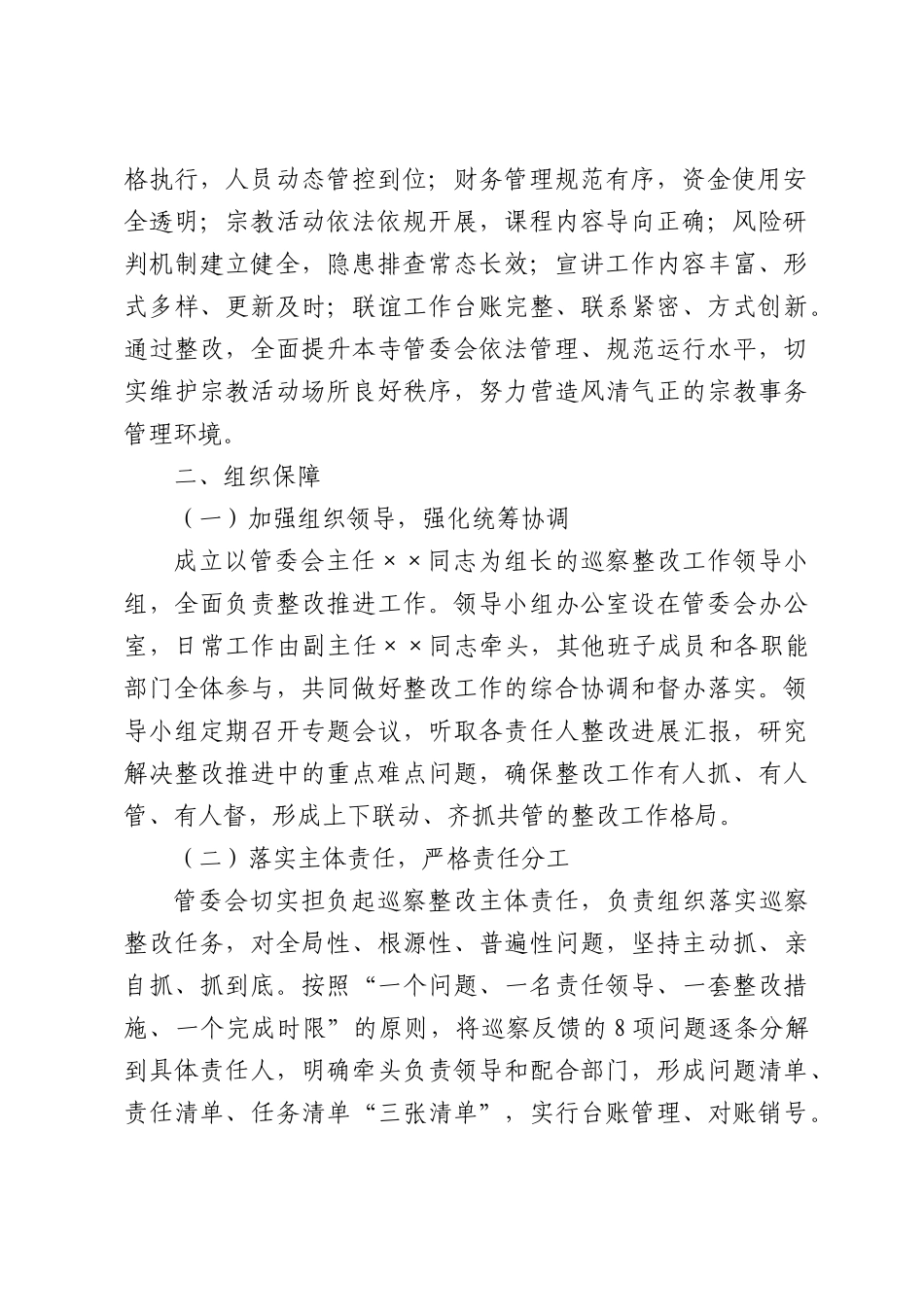 格执行，人员动态管控到位；财务管理规范有序，资金使用安全透明；宗教活动依法依规开展，课程内容导向正确；风险研判机制建立健全，隐患排查常态长效；宣讲工作内容丰富、形式多样、更新及时；联谊工作台账完整、联系紧密、方式创新。通过整改，全面提升本寺管委会依法管理、规范运行水平，切实维护宗教活动场所良好秩序，努力营造风清气正的宗教事务管理环境。

二、组织保障

（一）加强组织领导，强化统筹协调

成立以管委会主任××同志为组长的巡察整改工作领导小组，全面负责整改推进工作。领导小组办公室设在管委会办公室，日常工作由副主任××同志牵头，其他班子成员和各职能部门全体参与，共同做好整改工作的综合协调和督办落实。领导小组定期召开专题会议，听取各责任人整改进展汇报，研究解决整改推进中的重点难点问题，确保整改工作有人抓、有人管、有人督，形成上下联动、齐抓共管的整改工作格局。

（二）落实主体责任，严格责任分工

管委会切实担负起巡察整改主体责任，负责组织落实巡察整改任务，对全局性、根源性、普遍性问题，坚持主动抓、亲自抓、抓到底。按照“一个问题、一名责任领导、一套整改措施、一个完成时限”的原则，将巡察反馈的8项问题逐条分解到具体责任人，明确牵头负责领导和配合部门，形成问题清单、责任清单、任务清单“三张清单”，实行台账管理、对账销号。